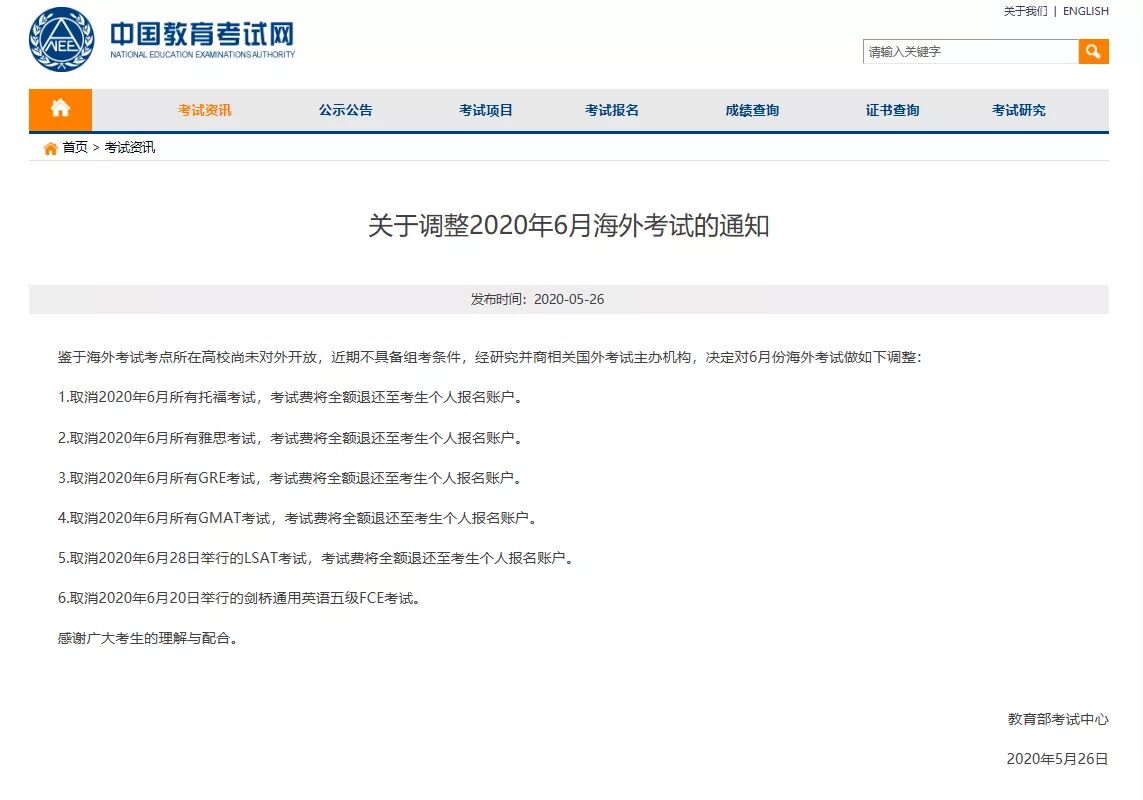 NEEA 中国教育考试网
NATIONAL EDUCATION EXAMINATIONS AUTHORITY

关于我们 | ENGLISH

请输入关键字

考试资讯 公示公告 考试项目 考试报名 成绩查询 证书查询 考试研究

首页 > 考试资讯

关于调整2020年6月海外考试的通知

发布时间：2020-05-26

鉴于海外考试考点所在高校尚未对外开放，近期不具备组考条件，经研究并商相关国外考试主办机构，决定对6月份海外考试做如下调整：

1.取消2020年6月所有托福考试，考试费将全额退还至考生个人报名账户。

2.取消2020年6月所有雅思考试，考试费将全额退还至考生个人报名账户。

3.取消2020年6月所有GRE考试，考试费将全额退还至考生个人报名账户。

4.取消2020年6月所有GMAT考试，考试费将全额退还至考生个人报名账户。

5.取消2020年6月28日举行的LSAT考试，考试费将全额退还至考生个人报名账户。

6.取消2020年6月20日举行的剑桥通用英语五级FCE考试。

感谢广大考生的理解与配合。

教育部考试中心

2020年5月26日